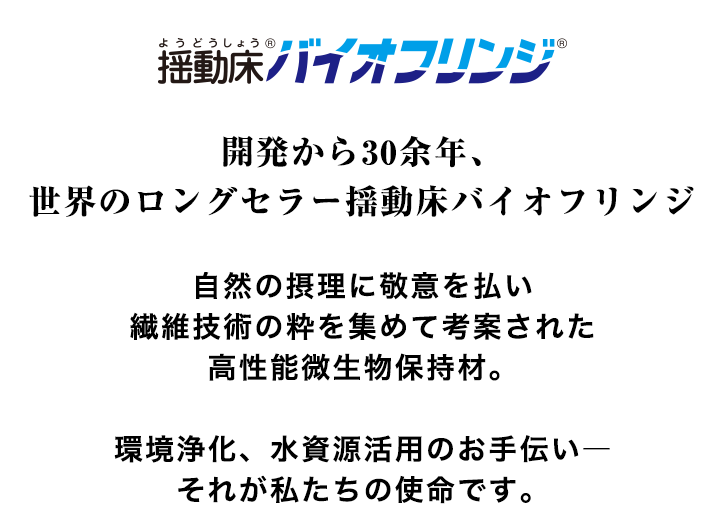 ようどうしょう®
揺動床バイオフリンジ®

開発から30余年、
世界のロングセラー揺動床バイオフリンジ

自然の摂理に敬意を払い
繊維技術の粋を集めて考案された
高性能微生物保持材。

環境浄化、水資源活用のお手伝い―
それが私たちの使命です。